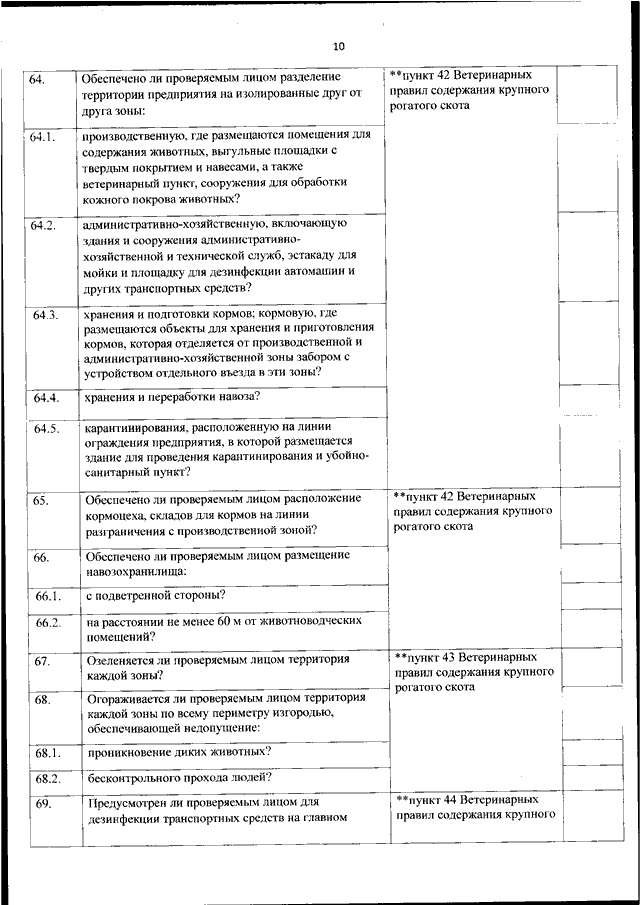 10

| | | | |
|---|---|---|---|
| 64. | Обеспечено ли проверяемым лицом разделение территории предприятия на изолированные друг от друга зоны: | **пункт 42 Ветеринарных правил содержания крупного рогатого скота | |
| 64.1. | производственную, где размещаются помещения для содержания животных, выгульные площадки с твердым покрытием и навесами, а также ветеринарный пункт, сооружения для обработки кожного покрова животных? | | |
| 64.2. | административно-хозяйственную, включающую здания и сооружения административно-хозяйственной и технической служб, эстакаду для мойки и площадку для дезинфекции автомашин и других транспортных средств? | | |
| 64.3. | хранения и подготовки кормов; кормовую, где размещаются объекты для хранения и приготовления кормов, которая отделяется от производственной и административно-хозяйственной зоны забором с устройством отдельного въезда в эти зоны? | | |
| 64.4. | хранения и переработки навоза? | | |
| 64.5. | карантинирования, расположенную на линии ограждения предприятия, в которой размещается здание для проведения карантинирования и убойно-санитарный пункт? | | |
| 65. | Обеспечено ли проверяемым лицом расположение кормоцеха, складов для кормов на линии разграничения с производственной зоной? | **пункт 42 Ветеринарных правил содержания крупного рогатого скота | |
| 66. | Обеспечено ли проверяемым лицом размещение навозохранилища: | | |
| 66.1. | с подветренной стороны? | | |
| 66.2. | на расстоянии не менее 60 м от животноводческих помещений? | | |
| 67. | Озеленяется ли проверяемым лицом территория каждой зоны? | **пункт 43 Ветеринарных правил содержания крупного рогатого скота | |
| 68. | Огораживается ли проверяемым лицом территория каждой зоны по всему периметру изгородью, обеспечивающей недопущение: | | |
| 68.1. | проникновение диких животных? | | |
| 68.2. | бесконтрольного прохода людей? | | |
| 69. | Предусмотрен ли проверяемым лицом для дезинфекции транспортных средств на главном | **пункт 44 Ветеринарных правил содержания крупного | |